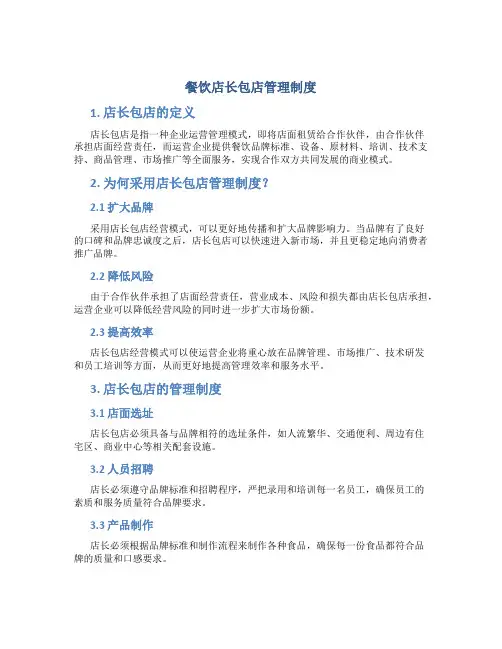 餐饮店长包店管理制度

1. 店长包店的定义

店长包店是指一种企业运营管理模式，即将店面租赁给合作伙伴，由合作伙伴承担店面经营责任，而运营企业提供餐饮品牌标准、设备、原材料、培训、技术支持、商品管理、市场推广等全面服务，实现合作双方共同发展的商业模式。

2. 为何采用店长包店管理制度？

2.1 扩大品牌

采用店长包店经营模式，可以更好地传播和扩大品牌影响力。当品牌有了良好的口碑和品牌忠诚度之后，店长包店可以快速进入新市场，并且更稳定地向消费者推广品牌。

2.2 降低风险

由于合作伙伴承担了店面经营责任，营业成本、风险和损失都由店长包店承担，运营企业可以降低经营风险的同时进一步扩大市场份额。

2.3 提高效率

店长包店经营模式可以使运营企业将重心放在品牌管理、市场推广、技术研发和员工培训等方面，从而更好地提高管理效率和服务水平。

3. 店长包店的管理制度

3.1 店面选址

店长包店必须具备与品牌相符的选址条件，如人流繁华、交通便利、周边有住宅区、商业中心等相关配套设施。

3.2 人员招聘

店长必须遵守品牌标准和招聘程序，严把录用和培训每一名员工，确保员工的素质和服务质量符合品牌要求。

3.3 产品制作

店长必须根据品牌标准和制作流程来制作各种食品，确保每一份食品都符合品牌的质量和口感要求。